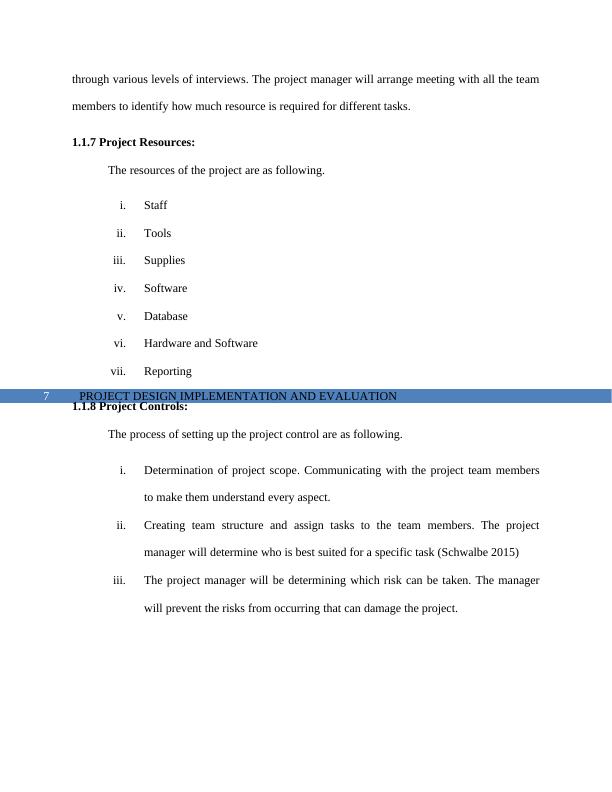 through various levels of interviews. The project manager will arrange meeting with all the team members to identify how much resource is required for different tasks.

1.1.7 Project Resources:

The resources of the project are as following.

i. Staff

ii. Tools

iii. Supplies

iv. Software

v. Database

vi. Hardware and Software

vii. Reporting

7 PROJECT DESIGN IMPLEMENTATION AND EVALUATION

1.1.8 Project Controls:

The process of setting up the project control are as following.

i. Determination of project scope. Communicating with the project team members to make them understand every aspect.

ii. Creating team structure and assign tasks to the team members. The project manager will determine who is best suited for a specific task (Schwalbe 2015)

iii. The project manager will be determining which risk can be taken. The manager will prevent the risks from occurring that can damage the project.